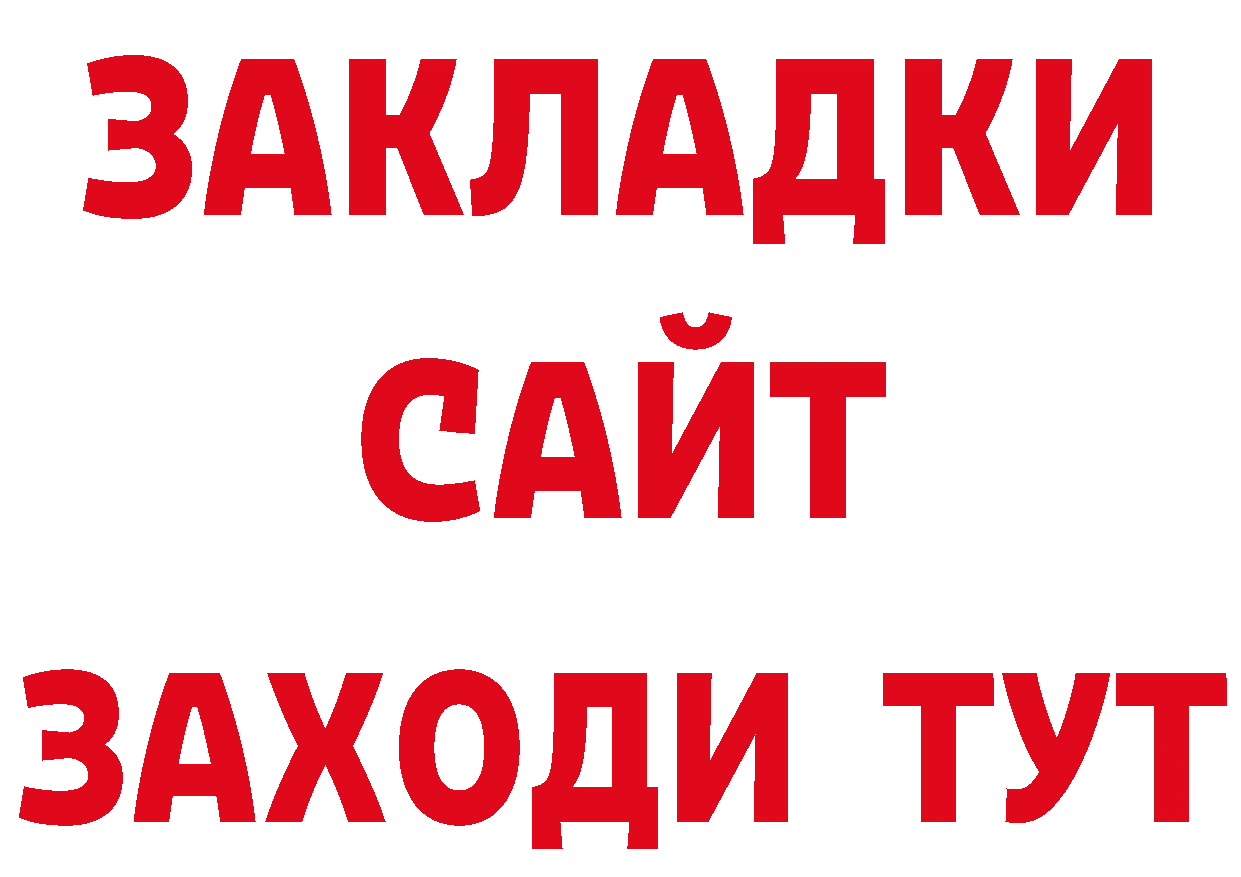 ЗАКЛАДКИ
САЙТ
ЗАХОДИ ТУТ